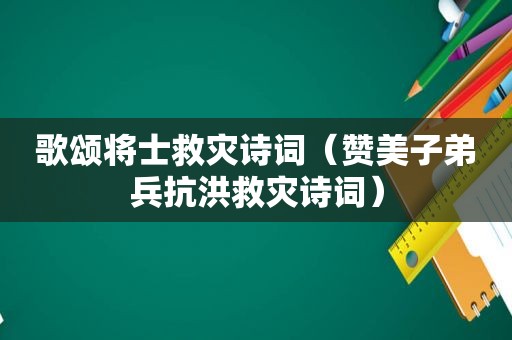 歌颂将士救灾诗词（赞美子弟兵抗洪救灾诗词）